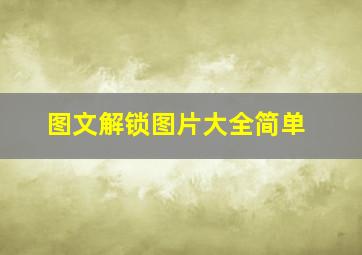 图文解锁图片大全简单